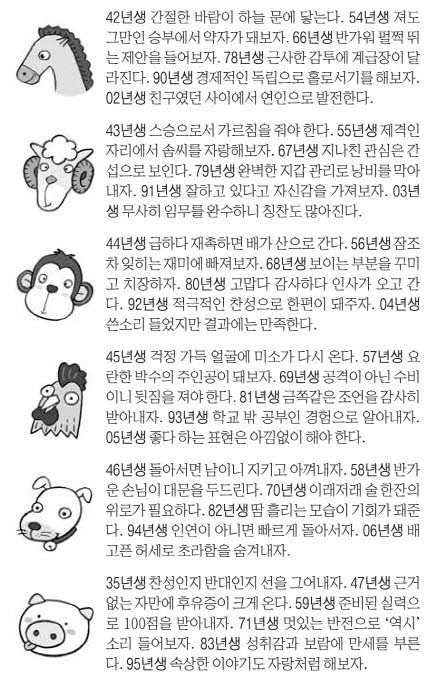 42년생 간절한 바람이 하늘 문에 닿는다. 54년생 져도 그만인 승부에서 약자가 돼보자. 66년생 반가워 펄쩍 뛰는 제안을 들어보자. 78년생 근사한 감투에 계급장이 달라진다. 90년생 경제적인 독립으로 홀로서기를 해보자. 02년생 친구였던 사이에서 연인으로 발전한다.

43년생 스승으로서 가르침을 줘야 한다. 55년생 제격인 자리에서 솜씨를 자랑해보자. 67년생 지나친 관심은 간섭으로 보인다. 79년생 완벽한 지갑 관리로 낭비를 막아내자. 91년생 잘하고 있다고 자신감을 가져보자. 03년생 무사히 임무를 완수하니 칭찬도 많아진다.

44년생 급하다 재촉하면 배가 산으로 간다. 56년생 잠조차 잊히는 재미에 빠져보자. 68년생 보이는 부분을 꾸미고 치장하자. 80년생 고맙다 감사하다 인사가 오고 간다. 92년생 적극적인 찬성으로 한편이 돼주자. 04년생 쓴소리 들었지만 결과에는 만족한다.

45년생 걱정 가득 얼굴에 미소가 다시 온다. 57년생 요란한 박수의 주인공이 돼보자. 69년생 공격이 아닌 수비이니 뒷짐을 져야 한다. 81년생 금쪽같은 조언을 감사히 받아내자. 93년생 학교 밖 공부인 경험으로 알아내자. 05년생 좋다 하는 표현은 아낌없이 해야 한다.

46년생 돌아서면 남이니 지키고 아껴내자. 58년생 반가운 손님이 대문을 두드린다. 70년생 이래저래 술 한잔의 위로가 필요하다. 82년생 땀 흘리는 모습이 기회가 돼준다. 94년생 인연이 아니면 빠르게 돌아서자. 06년생 배고픈 허세로 초라함을 숨겨내자.

35년생 찬성인지 반대인지 선을 그어내자. 47년생 근거 없는 자만에 후유증이 크게 온다. 59년생 준비된 실력으로 100점을 받아내자. 71년생 멋있는 반전으로 '역시' 소리 들어보자. 83년생 성취감과 보람에 만세를 부른다. 95년생 속상한 이야기도 자랑처럼 해보자.